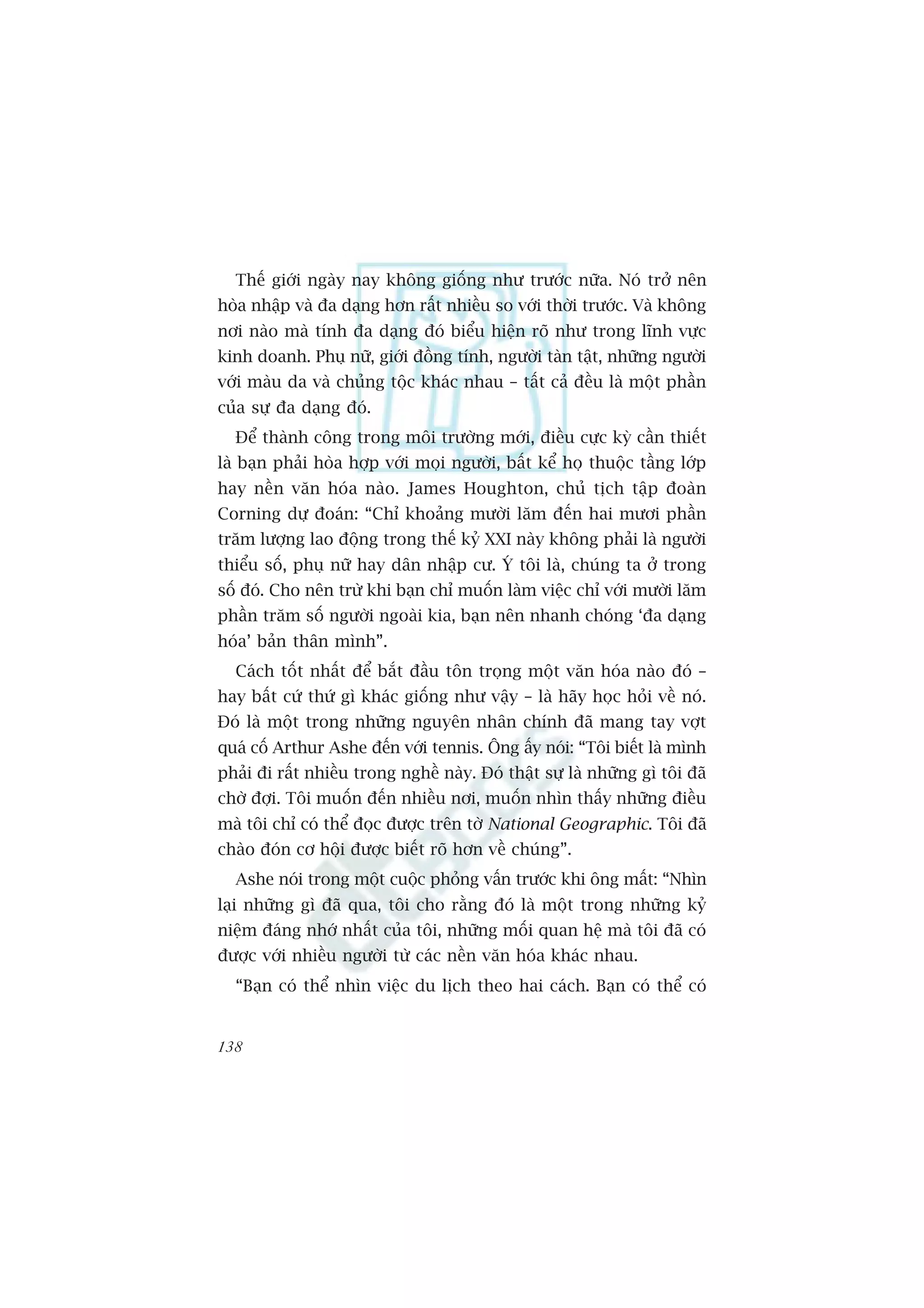 Thế giới ngày nay không giống như trước nữa. Nó trở nên hòa nhập và đa dạng hơn rất nhiều so với thời trước. Và không nơi nào mà tính đa dạng đó biểu hiện rõ như trong lĩnh vực kinh doanh. Phụ nữ, giới đồng tính, người tàn tật, những người với màu da và chủng tộc khác nhau – tất cả đều là một phần của sự đa dạng đó.

Để thành công trong môi trường mới, điều cực kỳ cần thiết là bạn phải hòa hợp với mọi người, bất kể họ thuộc tầng lớp hay nền văn hóa nào. James Houghton, chủ tịch tập đoàn Corning dự đoán: “Chỉ khoảng mười lăm đến hai mươi phần trăm lượng lao động trong thế kỷ XXI này không phải là người thiểu số, phụ nữ hay dân nhập cư. Ý tôi là, chúng ta ở trong số đó. Cho nên trừ khi bạn chỉ muốn làm việc chỉ với mười lăm phần trăm số người ngoài kia, bạn nên nhanh chóng ‘đa dạng hóa’ bản thân mình”.

Cách tốt nhất để bắt đầu tôn trọng một văn hóa nào đó – hay bất cứ thứ gì khác giống như vậy – là hãy học hỏi về nó. Đó là một trong những nguyên nhân chính đã mang tay vợt quá cố Arthur Ashe đến với tennis. Ông ấy nói: “Tôi biết là mình phải đi rất nhiều trong nghề này. Đó thật sự là những gì tôi đã chờ đợi. Tôi muốn đến nhiều nơi, muốn nhìn thấy những điều mà tôi chỉ có thể đọc được trên tờ National Geographic. Tôi đã chào đón cơ hội được biết rõ hơn về chúng”.

Ashe nói trong một cuộc phỏng vấn trước khi ông mất: “Nhìn lại những gì đã qua, tôi cho rằng đó là một trong những kỷ niệm đáng nhớ nhất của tôi, những mối quan hệ mà tôi đã có được với nhiều người từ các nền văn hóa khác nhau.

“Bạn có thể nhìn việc du lịch theo hai cách. Bạn có thể có

138